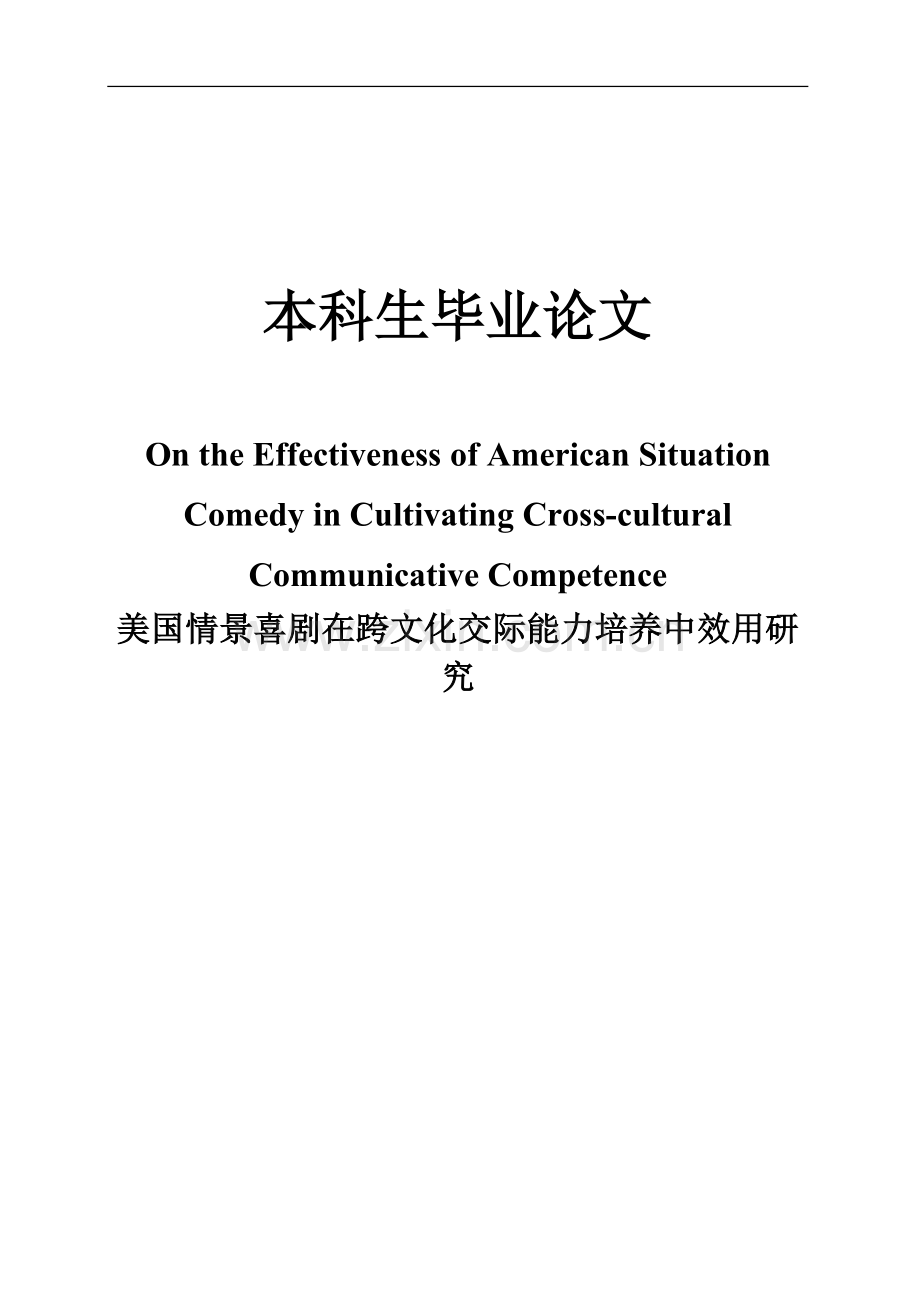 本科生毕业论文

On the Effectiveness of American Situation Comedy in Cultivating Cross-cultural Communicative Competence

美国情景喜剧在跨文化交际能力培养中效用研究

www.zixin.com.cn